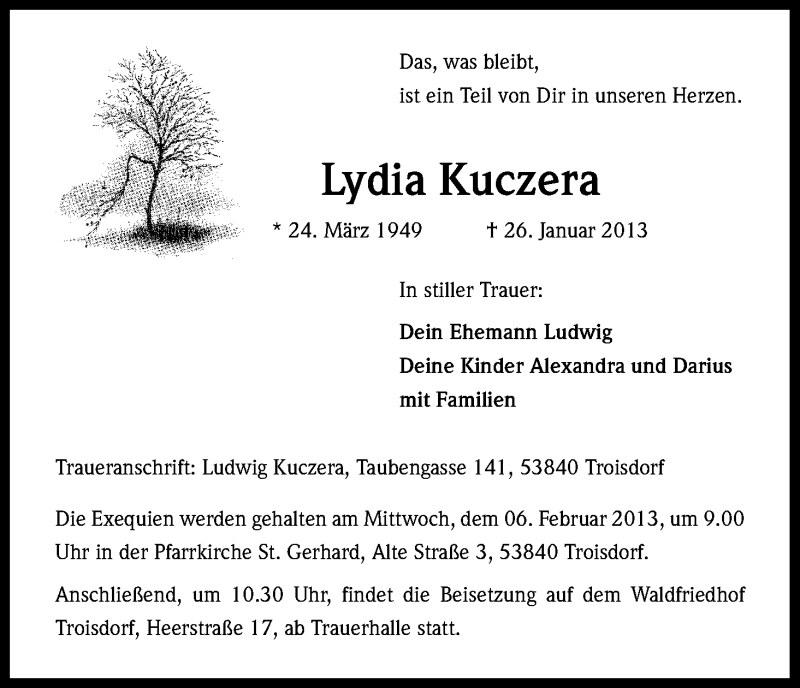 Das, was bleibt,
ist ein Teil von Dir in unseren Herzen.

Lydia Kuczera

* 24. März 1949 † 26. Januar 2013

In stiller Trauer:

Dein Ehemann Ludwig
Deine Kinder Alexandra und Darius
mit Familien

Traueranschrift: Ludwig Kuczera, Taubengasse 141, 53840 Troisdorf

Die Exequien werden gehalten am Mittwoch, dem 06. Februar 2013, um 9.00 Uhr in der Pfarrkirche St. Gerhard, Alte Straße 3, 53840 Troisdorf.

Anschließend, um 10.30 Uhr, findet die Beisetzung auf dem Waldfriedhof Troisdorf, Heerstraße 17, ab Trauerhalle statt.